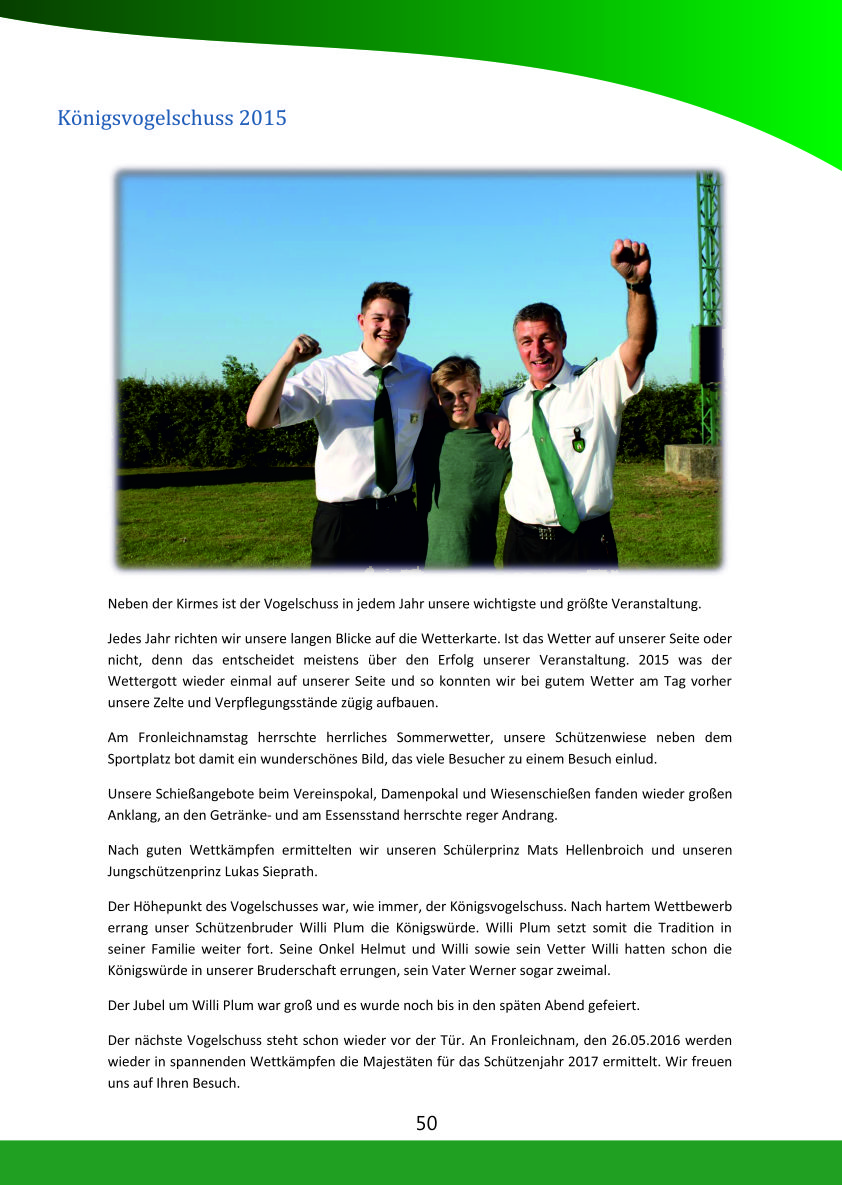 Königsvogelschuss 2015

Neben der Kirmes ist der Vogelschuss in jedem Jahr unsere wichtigste und größte Veranstaltung.

Jedes Jahr richten wir unsere langen Blicke auf die Wetterkarte. Ist das Wetter auf unserer Seite oder nicht, denn das entscheidet meistens über den Erfolg unserer Veranstaltung. 2015 was der Wettergott wieder einmal auf unserer Seite und so konnten wir bei gutem Wetter am Tag vorher unsere Zelte und Verpflegungsstände zügig aufbauen.

Am Fronleichnamstag herrschte herrliches Sommerwetter, unsere Schützenwiese neben dem Sportplatz bot damit ein wunderschönes Bild, das viele Besucher zu einem Besuch einlud.

Unsere Schießangebote beim Vereinspokal, Damenpokal und Wiesenschießen fanden wieder großen Anklang, an den Getränke- und am Essensstand herrschte reger Andrang.

Nach guten Wettkämpfen ermittelten wir unseren Schülerprinz Mats Hellenbroich und unseren Jungschützenprinz Lukas Sieprath.

Der Höhepunkt des Vogelschusses war, wie immer, der Königsvogelschuss. Nach hartem Wettbewerb errang unser Schützenbruder Willi Plum die Königswürde. Willi Plum setzt somit die Tradition in seiner Familie weiter fort. Seine Onkel Helmut und Willi sowie sein Vetter Willi hatten schon die Königswürde in unserer Bruderschaft errungen, sein Vater Werner sogar zweimal.

Der Jubel um Willi Plum war groß und es wurde noch bis in den späten Abend gefeiert.

Der nächste Vogelschuss steht schon wieder vor der Tür. An Fronleichnam, den 26.05.2016 werden wieder in spannenden Wettkämpfen die Majestäten für das Schützenjahr 2017 ermittelt. Wir freuen uns auf Ihren Besuch.

50